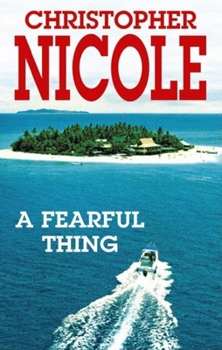 CHRISTOPHER
NICOLE

A FEARFUL
THING